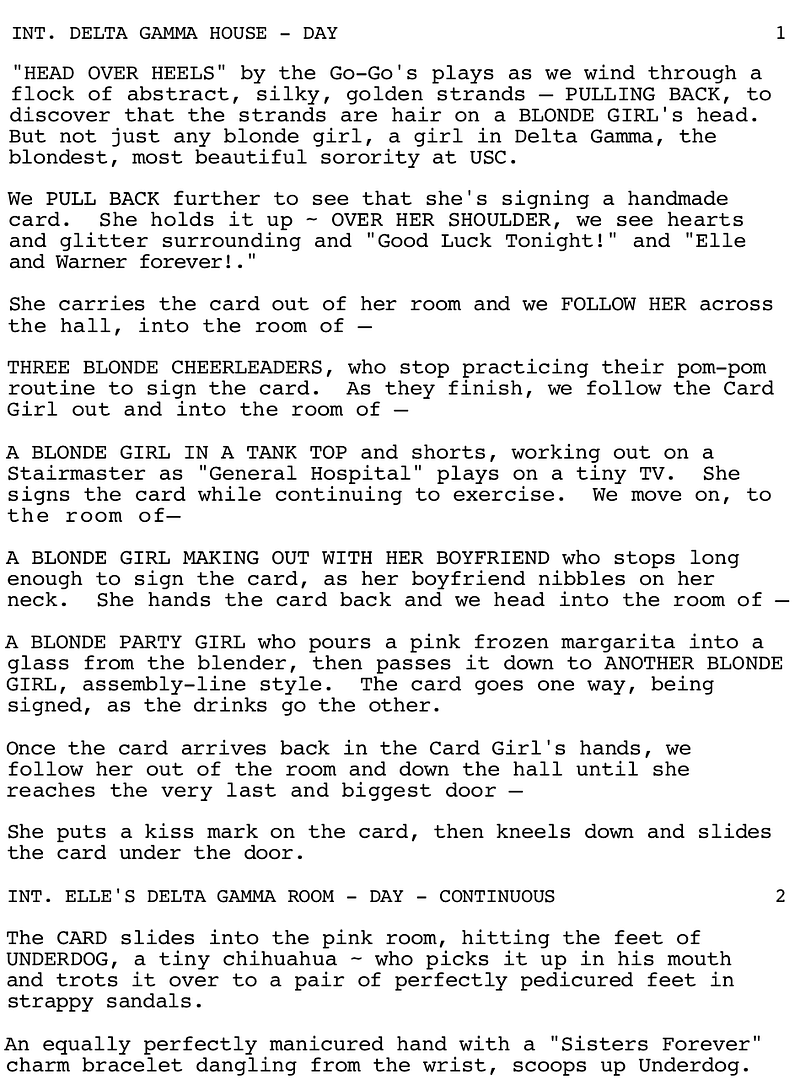 INT. DELTA GAMMA HOUSE - DAY 1

"HEAD OVER HEELS" by the Go-Go's plays as we wind through a flock of abstract, silky, golden strands — PULLING BACK, to discover that the strands are hair on a BLONDE GIRL's head. But not just any blonde girl, a girl in Delta Gamma, the blondest, most beautiful sorority at USC.

We PULL BACK further to see that she's signing a handmade card. She holds it up ~ OVER HER SHOULDER, we see hearts and glitter surrounding and "Good Luck Tonight!" and "Elle and Warner forever!."

She carries the card out of her room and we FOLLOW HER across the hall, into the room of —

THREE BLONDE CHEERLEADERS, who stop practicing their pom-pom routine to sign the card. As they finish, we follow the Card Girl out and into the room of —

A BLONDE GIRL IN A TANK TOP and shorts, working out on a Stairmaster as "General Hospital" plays on a tiny TV. She signs the card while continuing to exercise. We move on, to the room of—

A BLONDE GIRL MAKING OUT WITH HER BOYFRIEND who stops long enough to sign the card, as her boyfriend nibbles on her neck. She hands the card back and we head into the room of —

A BLONDE PARTY GIRL who pours a pink frozen margarita into a glass from the blender, then passes it down to ANOTHER BLONDE GIRL, assembly-line style. The card goes one way, being signed, as the drinks go the other.

Once the card arrives back in the Card Girl's hands, we follow her out of the room and down the hall until she reaches the very last and biggest door —

She puts a kiss mark on the card, then kneels down and slides the card under the door.

INT. ELLE'S DELTA GAMMA ROOM - DAY - CONTINUOUS 2

The CARD slides into the pink room, hitting the feet of UNDERDOG, a tiny chihuahua ~ who picks it up in his mouth and trots it over to a pair of perfectly pedicured feet in strappy sandals.

An equally perfectly manicured hand with a "Sisters Forever" charm bracelet dangling from the wrist, scoops up Underdog.